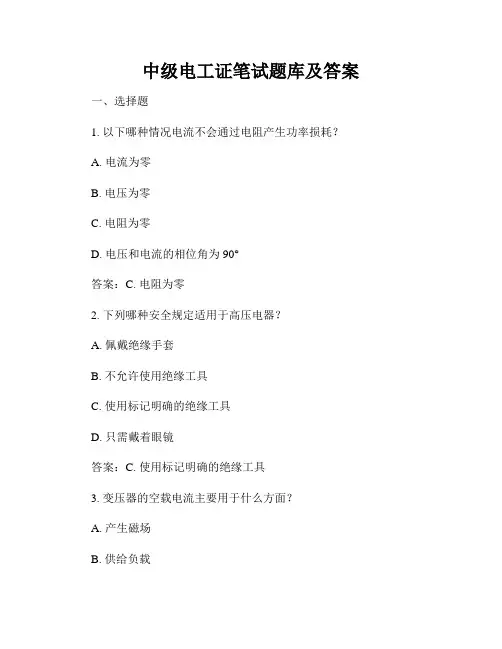 中级电工证笔试题库及答案

一、选择题

1. 以下哪种情况电流不会通过电阻产生功率损耗？

A. 电流为零

B. 电压为零

C. 电阻为零

D. 电压和电流的相位角为 90°

答案：C. 电阻为零

2. 下列哪种安全规定适用于高压电器？

A. 佩戴绝缘手套

B. 不允许使用绝缘工具

C. 使用标记明确的绝缘工具

D. 只需戴着眼镜

答案：C. 使用标记明确的绝缘工具

3. 变压器的空载电流主要用于什么方面？

A. 产生磁场

B. 供给负载